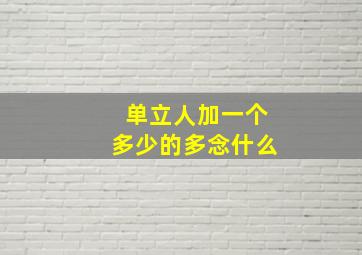 单立人加一个
多少的多念什么